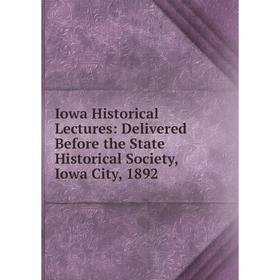 Iowa Historical Lectures: Delivered Before the State Historical Society, Iowa City, 1892